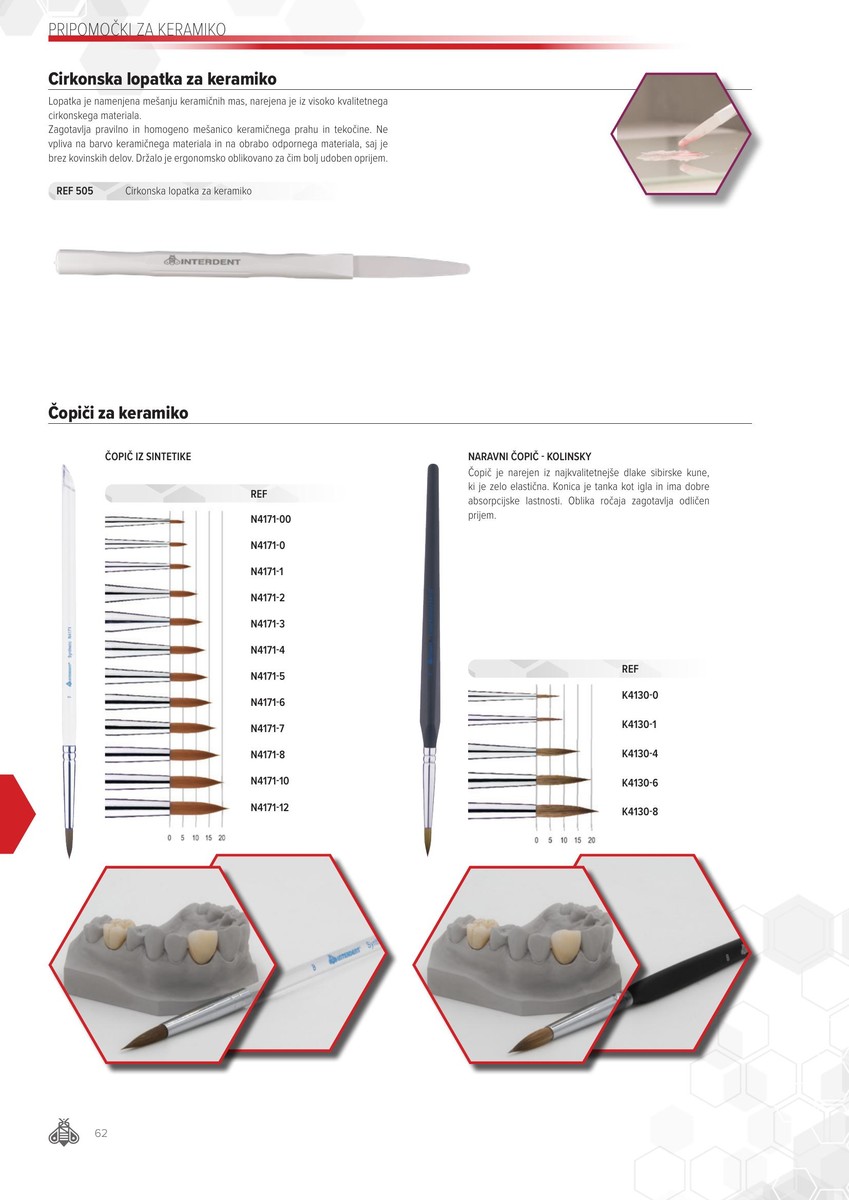 PRIPOMOČKI ZA KERAMIKO

Cirkonska lopatka za keramiko

Lopatka je namenjena mešanju keramičnih mas, narejena je iz visoko kvalitetnega cirkonskega materiala.
Zagotavlja pravilno in homogeno mešanico keramičnega prahu in tekočine. Ne vpliva na barvo keramičnega materiala in na obrabo odpornega materiala, saj je brez kovinskih delov. Držalo je ergonomsko oblikovano za čim bolj udoben oprijem.

REF 505 Cirkonska lopatka za keramiko

INTERDENT

Čopiči za keramiko

ČOPIČ IZ SINTETIKE

REF
N4171-00
N4171-0
N4171-1
N4171-2
N4171-3
N4171-4
N4171-5
N4171-6
N4171-7
N4171-8
N4171-10
N4171-12

0 5 10 15 20

NARAVNI ČOPIČ - KOLINSKY
Čopič je narejen iz najkvalitetnejše dlake sibirske kune, ki je zelo elastična. Konica je tanka kot igla in ima dobre absorpcijske lastnosti. Oblika ročaja zagotavlja odličen prijem.

REF
K4130-0
K4130-1
K4130-4
K4130-6
K4130-8

0 5 10 15 20

62